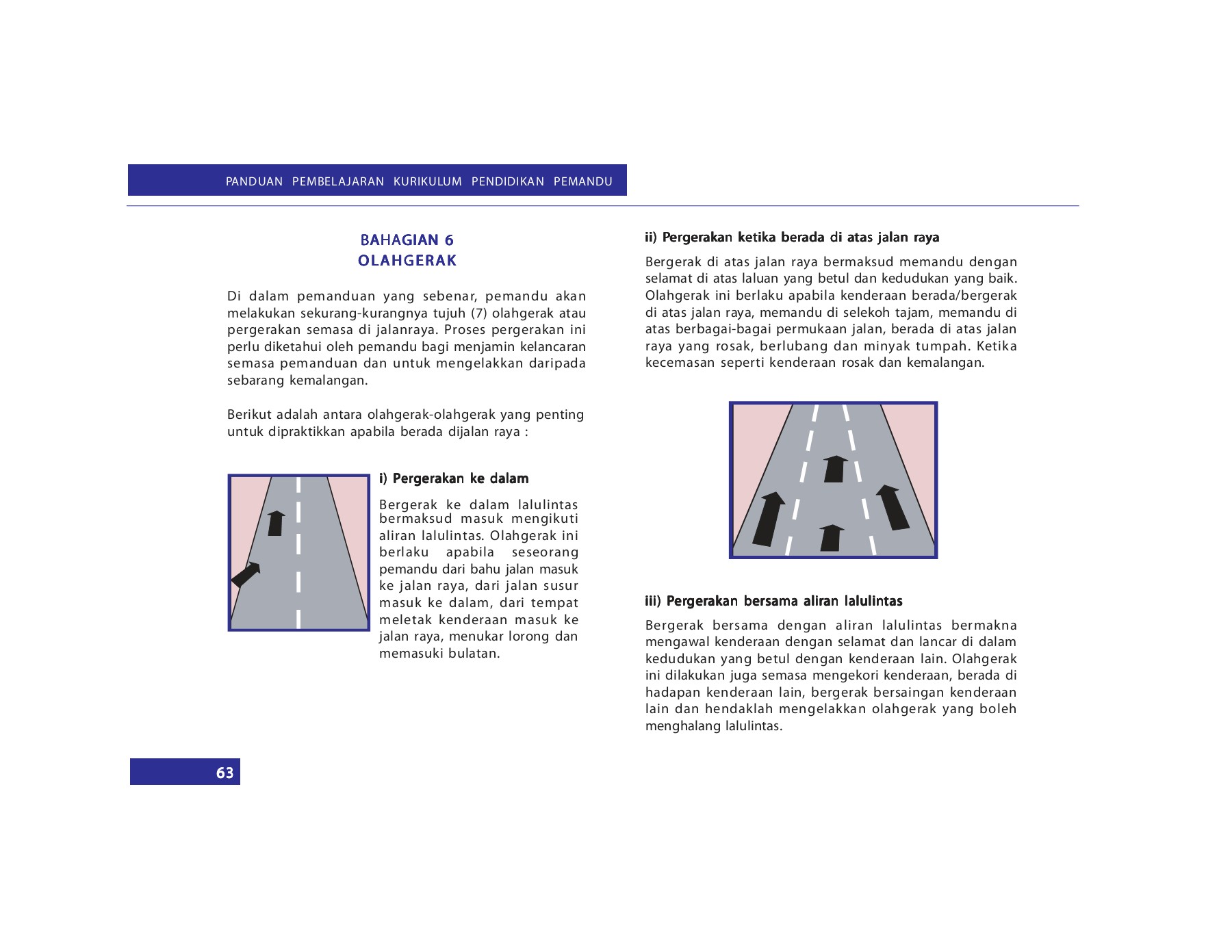 PANDUAN PEMBELAJARAN KURIKULUM PENDIDIKAN PEMANDU

BAHAGIAN 6
OLAHGERAK

Di dalam pemanduan yang sebenar, pemandu akan melakukan sekurang-kurangnya tujuh (7) olahgerak atau pergerakan semasa di jalanraya. Proses pergerakan ini perlu diketahui oleh pemandu bagi menjamin kelancaran semasa pemanduan dan untuk mengelakkan daripada sebarang kemalangan.

Berikut adalah antara olahgerak-olahgerak yang penting untuk dipraktikkan apabila berada dijalan raya :

i) Pergerakan ke dalam

Bergerak ke dalam lalulintas bermaksud masuk mengikuti aliran lalulintas. Olahgerak ini berlaku apabila seseorang pemandu dari bahu jalan masuk ke jalan raya, dari jalan susur masuk ke dalam, dari tempat meletak kenderaan masuk ke jalan raya, menukar lorong dan memasuki bulatan.

ii) Pergerakan ketika berada di atas jalan raya

Bergerak di atas jalan raya bermaksud memandu dengan selamat di atas laluan yang betul dan kedudukan yang baik. Olahgerak ini berlaku apabila kenderaan berada/bergerak di atas jalan raya, memandu di selekoh tajam, memandu di atas berbagai-bagai permukaan jalan, berada di atas jalan raya yang rosak, berlubang dan minyak tumpah. Ketika kecemasan seperti kenderaan rosak dan kemalangan.

iii) Pergerakan bersama aliran lalulintas

Bergerak bersama dengan aliran lalulintas bermakna mengawal kenderaan dengan selamat dan lancar di dalam kedudukan yang betul dengan kenderaan lain. Olahgerak ini dilakukan juga semasa mengekori kenderaan, berada di hadapan kenderaan lain, bergerak bersaingan kenderaan lain dan hendaklah mengelakkan olahgerak yang boleh menghalang lalulintas.

63